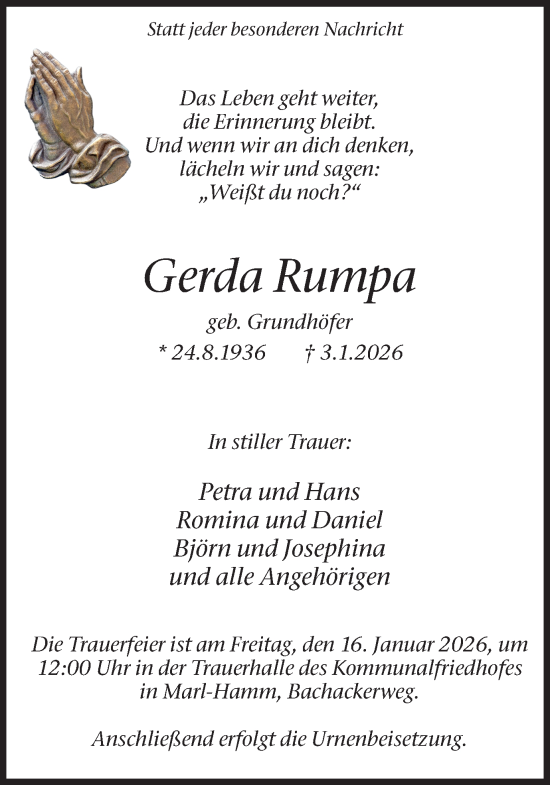 Statt jeder besonderen Nachricht

Das Leben geht weiter,
die Erinnerung bleibt.
Und wenn wir an dich denken,
lächeln wir und sagen:
„Weißt du noch?“

Gerda Rumpa

geb. Grundhöfer

* 24.8.1936 † 3.1.2026

In stiller Trauer:

Petra und Hans
Romina und Daniel
Björn und Josephina
und alle Angehörigen

Die Trauerfeier ist am Freitag, den 16. Januar 2026, um 12:00 Uhr in der Trauerhalle des Kommunalfriedhofes in Marl-Hamm, Bachackerweg.

Anschließend erfolgt die Urnenbeisetzung.